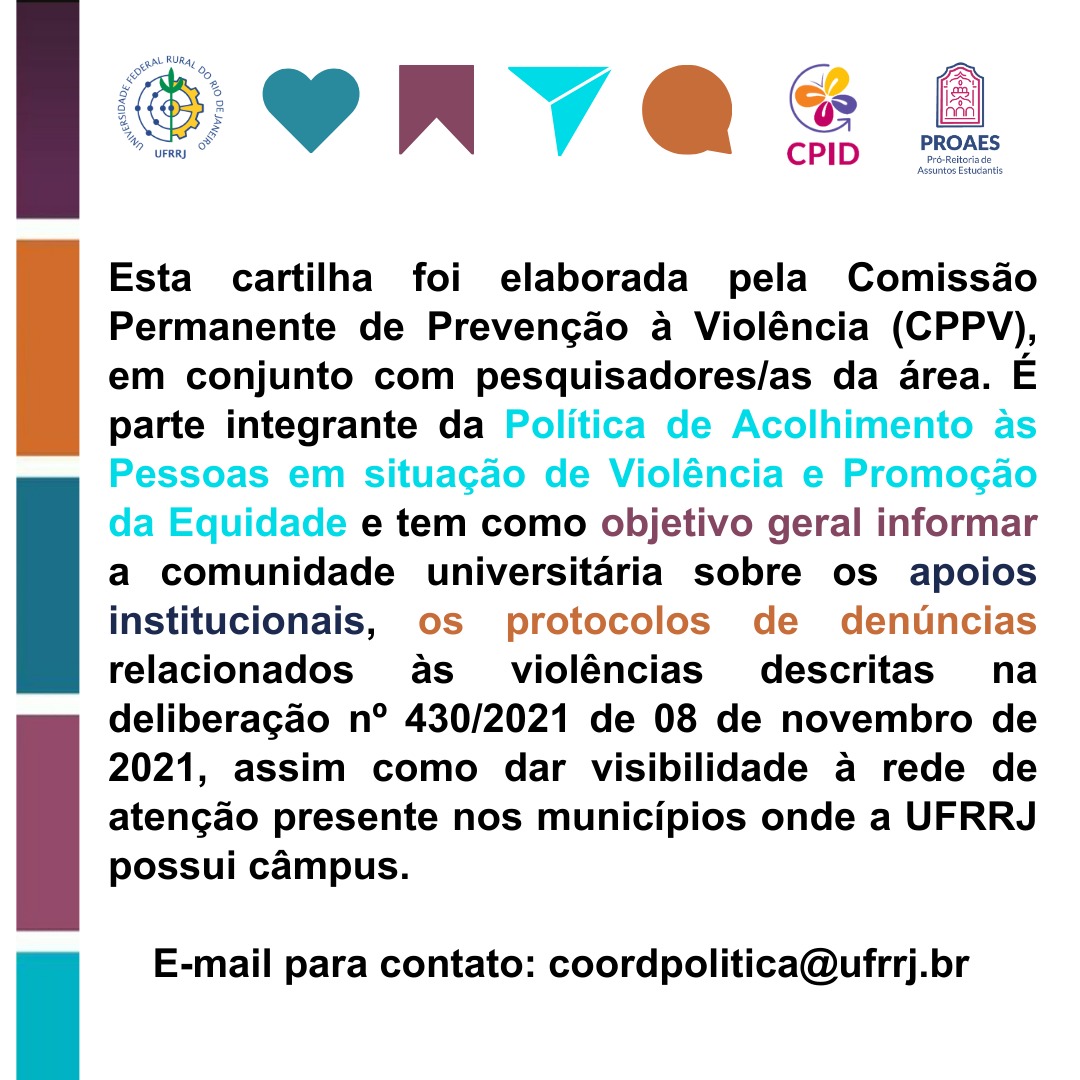 UNIVERSIDADE FEDERAL RURAL DO RIO DE JANEIRO
UFRRJ

CPID

PROAES
Pró-Reitoria de Assuntos Estudantis

Esta cartilha foi elaborada pela Comissão Permanente de Prevenção à Violência (CPPV), em conjunto com pesquisadores/as da área. É parte integrante da Política de Acolhimento às Pessoas em situação de Violência e Promoção da Equidade e tem como objetivo geral informar a comunidade universitária sobre os apoios institucionais, os protocolos de denúncias relacionados às violências descritas na deliberação nº 430/2021 de 08 de novembro de 2021, assim como dar visibilidade à rede de atenção presente nos municípios onde a UFRRJ possui câmpus.

E-mail para contato: coordpolitica@ufrrj.br